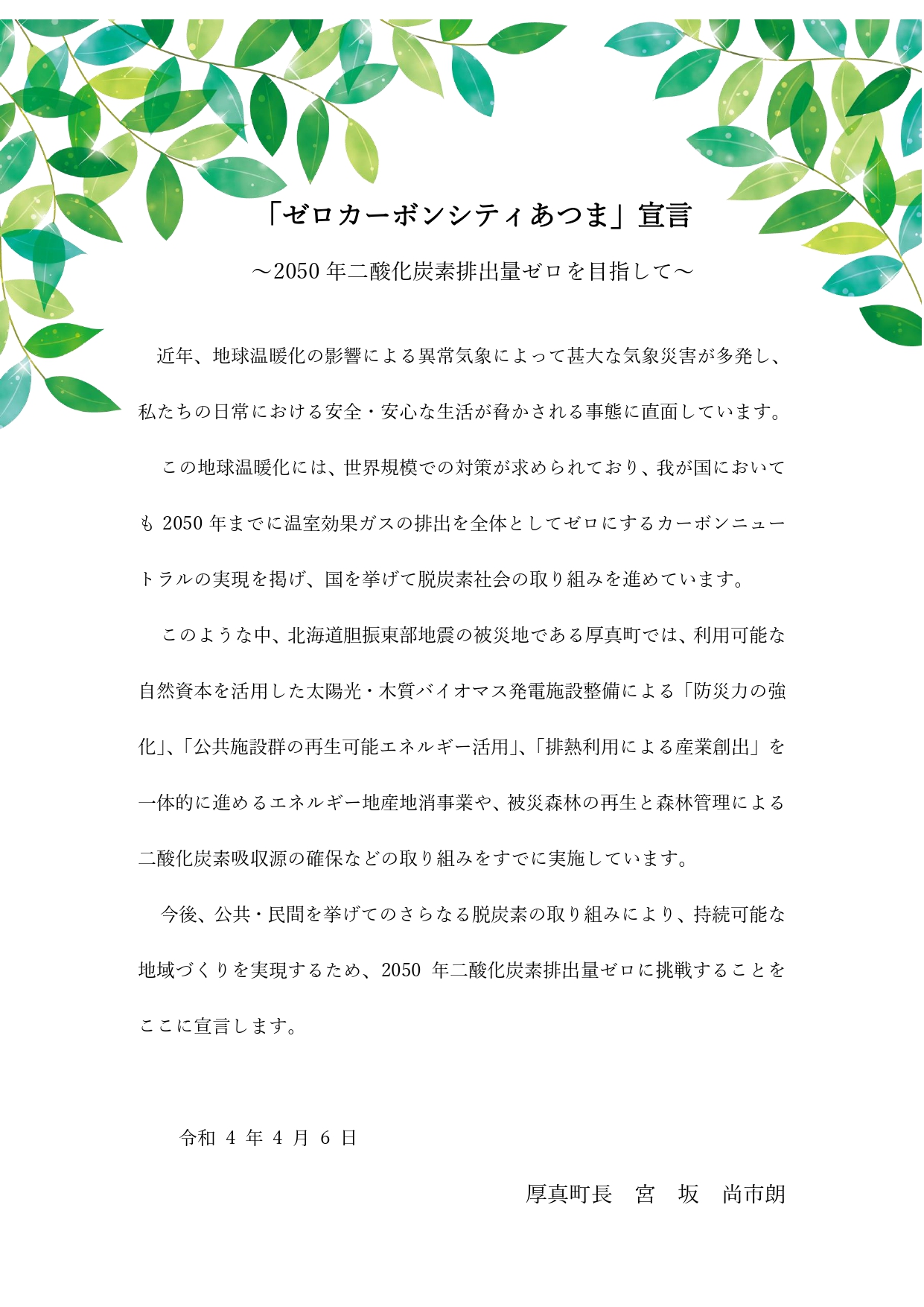 「ゼロカーボンシティあつま」宣言

～2050 年二酸化炭素排出量ゼロを目指して～

近年、地球温暖化の影響による異常気象によって甚大な気象災害が多発し、私たちの日常における安全・安心な生活が脅かされる事態に直面しています。

この地球温暖化には、世界規模での対策が求められており、我が国においても 2050 年までに温室効果ガスの排出を全体としてゼロにするカーボンニュートラルの実現を掲げ、国を挙げて脱炭素社会の取り組みを進めています。

このような中、北海道胆振東部地震の被災地である厚真町では、利用可能な自然資本を活用した太陽光・木質バイオマス発電施設整備による「防災力の強化」、「公共施設群の再生可能エネルギー活用」、「排熱利用による産業創出」を一体的に進めるエネルギー地産地消事業や、被災森林の再生と森林管理による二酸化炭素吸収源の確保などの取り組みをすでに実施しています。

今後、公共・民間を挙げてのさらなる脱炭素の取り組みにより、持続可能な地域づくりを実現するため、2050 年二酸化炭素排出量ゼロに挑戦することをここに宣言します。

令和 4 年 4 月 6 日

厚真町長　宮　坂　尚市朗